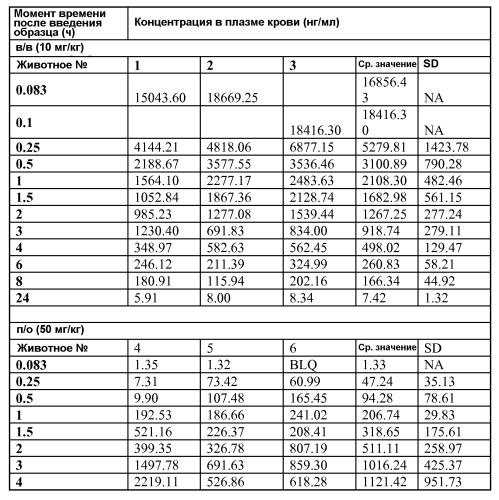 | Момент времени после введения образца (ч) | Концентрация в плазме крови (нг/мл) | | | | |
|---|---|---|---|---|---|
| в/в (10 мг/кг) | | | | | |
| Животное № | 1 | 2 | 3 | Ср. значение | SD |
| 0.083 | 15043.60 | 18669.25 | | 16856.43 | NA |
| 0.1 | | | 18416.30 | 18416.30 | NA |
| 0.25 | 4144.21 | 4818.06 | 6877.15 | 5279.81 | 1423.78 |
| 0.5 | 2188.67 | 3577.55 | 3536.46 | 3100.89 | 790.28 |
| 1 | 1564.10 | 2277.17 | 2483.63 | 2108.30 | 482.46 |
| 1.5 | 1052.84 | 1867.36 | 2128.74 | 1682.98 | 561.15 |
| 2 | 985.23 | 1277.08 | 1539.44 | 1267.25 | 277.24 |
| 3 | 1230.40 | 691.83 | 834.00 | 918.74 | 279.11 |
| 4 | 348.97 | 582.63 | 562.45 | 498.02 | 129.47 |
| 6 | 246.12 | 211.39 | 324.99 | 260.83 | 58.21 |
| 8 | 180.91 | 115.94 | 202.16 | 166.34 | 44.92 |
| 24 | 5.91 | 8.00 | 8.34 | 7.42 | 1.32 |
| | | | | | |
| п/о (50 мг/кг) | | | | | |
| Животное № | 4 | 5 | 6 | Ср. значение | SD |
| 0.083 | 1.35 | 1.32 | BLQ | 1.33 | NA |
| 0.25 | 7.31 | 73.42 | 60.99 | 47.24 | 35.13 |
| 0.5 | 9.90 | 107.48 | 165.45 | 94.28 | 78.61 |
| 1 | 192.53 | 186.66 | 241.02 | 206.74 | 29.83 |
| 1.5 | 521.16 | 226.37 | 208.41 | 318.65 | 175.61 |
| 2 | 399.35 | 326.78 | 807.19 | 511.11 | 258.97 |
| 3 | 1497.78 | 691.63 | 859.30 | 1016.24 | 425.37 |
| 4 | 2219.11 | 526.86 | 618.28 | 1121.42 | 951.73 |